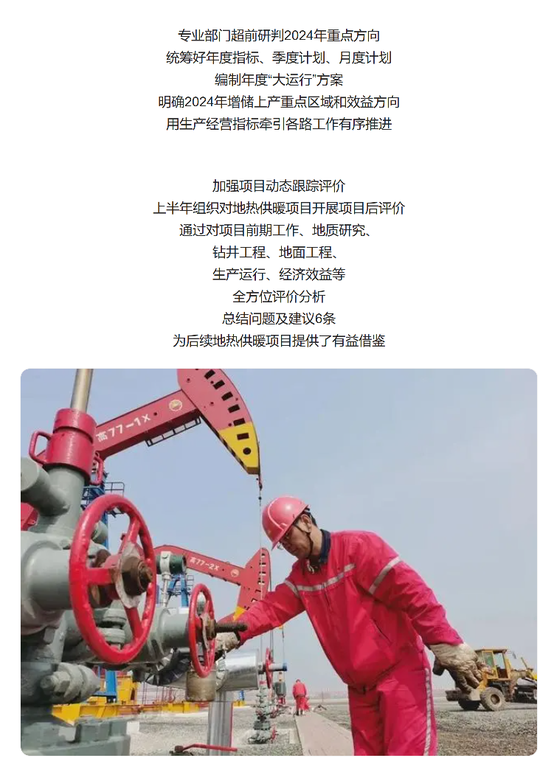 专业部门超前研判2024年重点方向
统筹好年度指标、季度计划、月度计划
编制年度“大运行”方案
明确2024年增储上产重点区域和效益方向
用生产经营指标牵引各路工作有序推进

加强项目动态跟踪评价
上半年组织对地热供暖项目开展项目后评价
通过对项目前期工作、地质研究、
钻井工程、地面工程、
生产运行、经济效益等
全方位评价分析
总结问题及建议6条
为后续地热供暖项目提供了有益借鉴

高77-1X

高77-2X